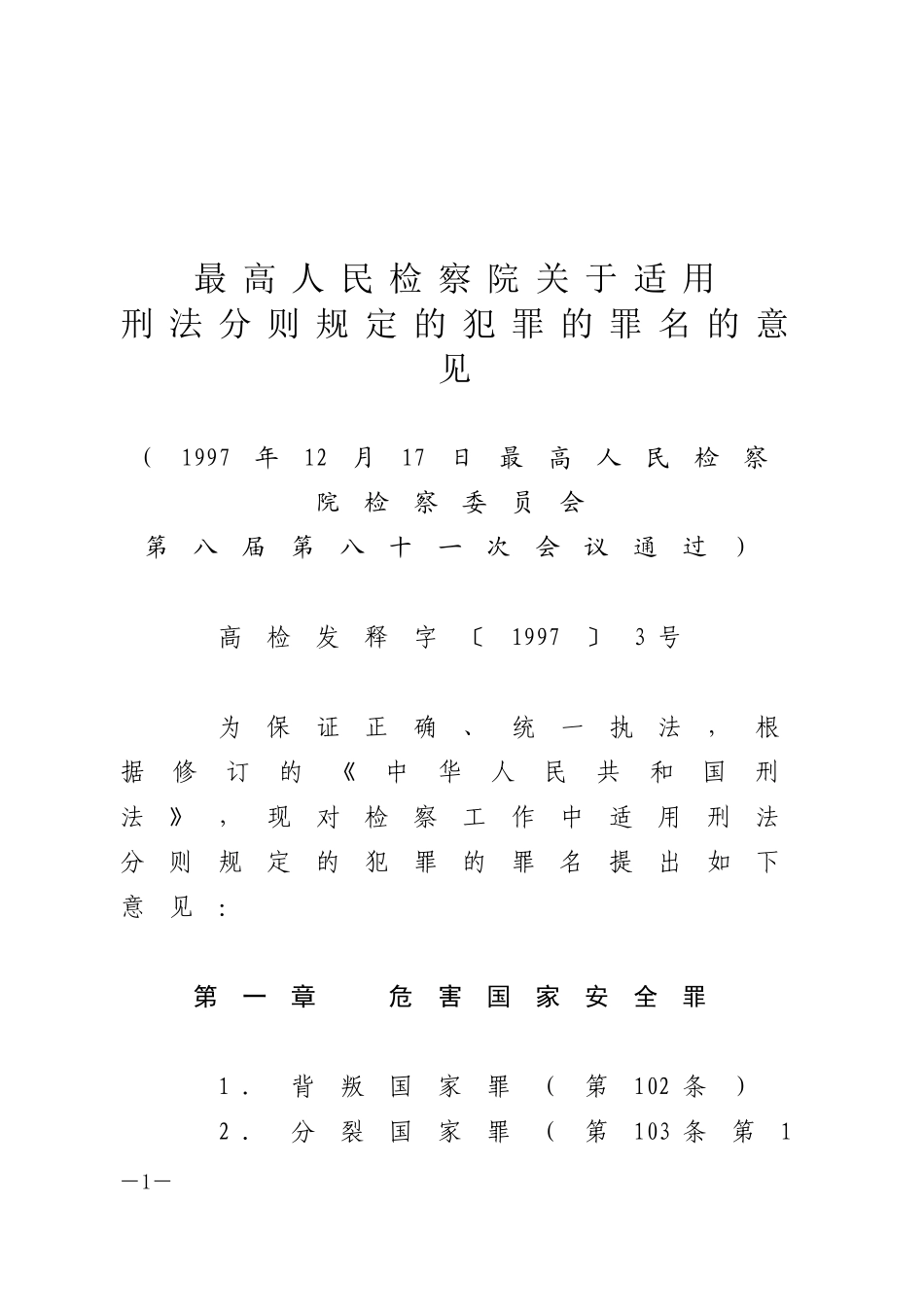 最高人民检察院关于适用刑法分则规定的犯罪的罪名的意见

（1997年12月17日最高人民检察院检察委员会第八届第八十一次会议通过）

高检发释字〔1997〕3号

为保证正确、统一执法，根据修订的《中华人民共和国刑法》，现对检察工作中适用刑法分则规定的犯罪的罪名提出如下意见：

第一章　危害国家安全罪

1．背叛国家罪（第102条）
2．分裂国家罪（第103条第1

—1—